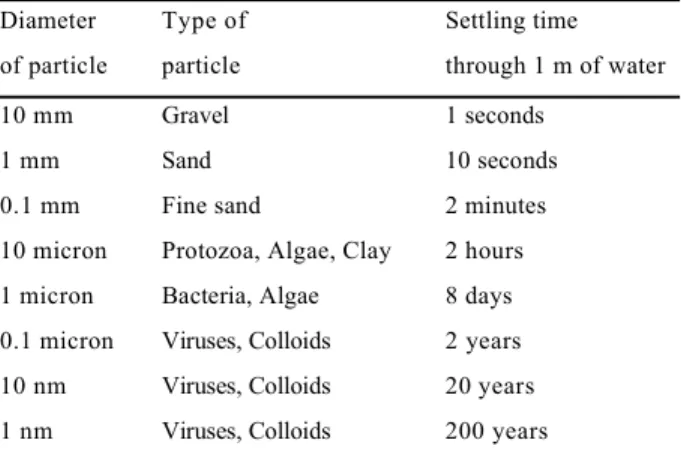 | Diameter of particle | Type of particle | Settling time through 1 m of water |
|---|---|---|
| 10 mm | Gravel | 1 seconds |
| 1 mm | Sand | 10 seconds |
| 0.1 mm | Fine sand | 2 minutes |
| 10 micron | Protozoa, Algae, Clay | 2 hours |
| 1 micron | Bacteria, Algae | 8 days |
| 0.1 micron | Viruses, Colloids | 2 years |
| 10 nm | Viruses, Colloids | 20 years |
| 1 nm | Viruses, Colloids | 200 years |